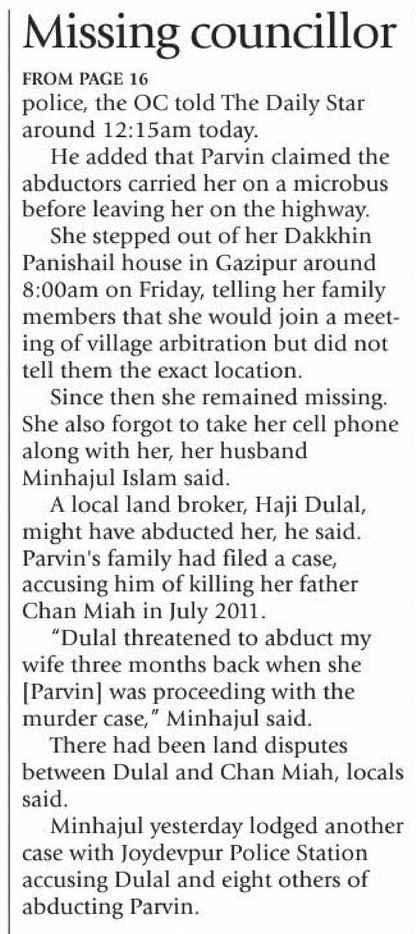 Missing councillor

FROM PAGE 16

police, the OC told The Daily Star around 12:15am today.

He added that Parvin claimed the abductors carried her on a microbus before leaving her on the highway.

She stepped out of her Dakkhin Panishail house in Gazipur around 8:00am on Friday, telling her family members that she would join a meeting of village arbitration but did not tell them the exact location.

Since then she remained missing. She also forgot to take her cell phone along with her, her husband Minhajul Islam said.

A local land broker, Haji Dulal, might have abducted her, he said. Parvin's family had filed a case, accusing him of killing her father Chan Miah in July 2011.

"Dulal threatened to abduct my wife three months back when she [Parvin] was proceeding with the murder case," Minhajul said.

There had been land disputes between Dulal and Chan Miah, locals said.

Minhajul yesterday lodged another case with Joydevpur Police Station accusing Dulal and eight others of abducting Parvin.